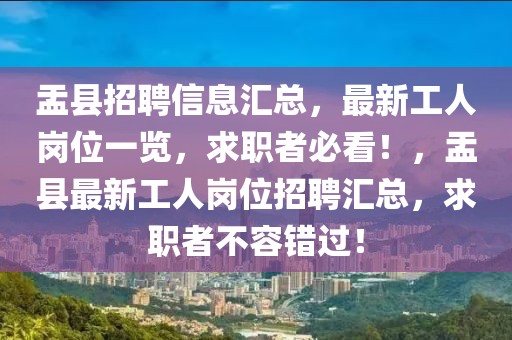 盂县招聘信息汇总，最新工人岗位一览，求职者必看！，盂县最新工人岗位招聘汇总，求职者不容错过！